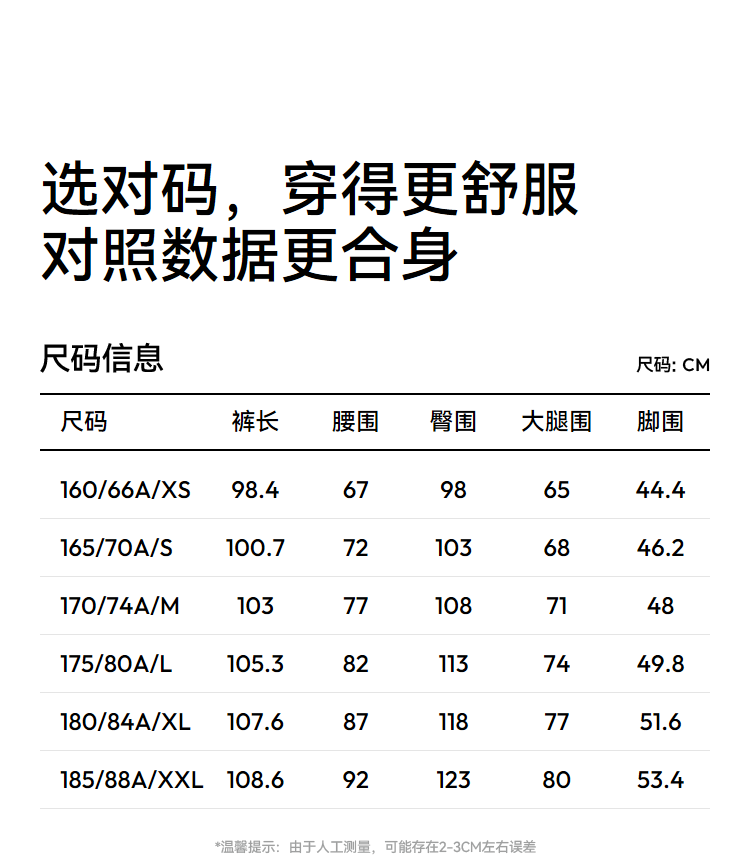 选对码，穿得更舒服
对照数据更合身

尺码信息

尺码: CM

| 尺码 | 裤长 | 腰围 | 臀围 | 大腿围 | 脚围 |
|---|---|---|---|---|---|
| 160/66A/XS | 98.4 | 67 | 98 | 65 | 44.4 |
| 165/70A/S | 100.7 | 72 | 103 | 68 | 46.2 |
| 170/74A/M | 103 | 77 | 108 | 71 | 48 |
| 175/80A/L | 105.3 | 82 | 113 | 74 | 49.8 |
| 180/84A/XL | 107.6 | 87 | 118 | 77 | 51.6 |
| 185/88A/XXL | 108.6 | 92 | 123 | 80 | 53.4 |

*温馨提示：由于人工测量，可能存在2-3CM左右误差